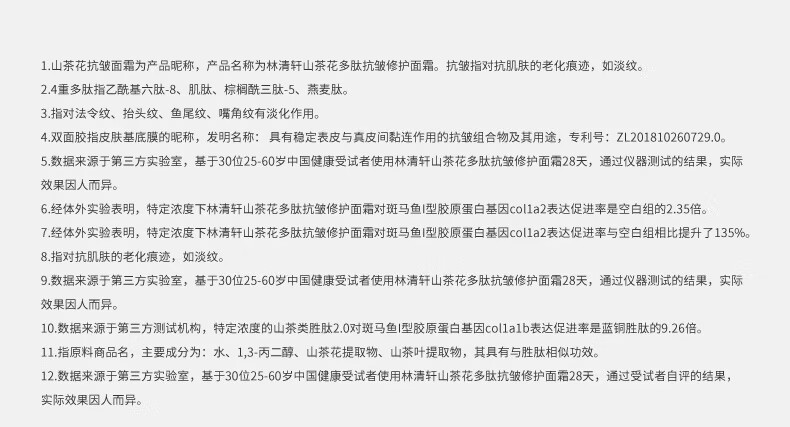 1.山茶花抗皱面霜为产品昵称，产品名称为林清轩山茶花多肽抗皱修护面霜。抗皱指对抗肌肤的老化痕迹，如淡纹。

2.4重多肽指乙酰基六肽-8、肌肽、棕榈酰三肽-5、燕麦肽。

3.指对法令纹、抬头纹、鱼尾纹、嘴角纹有淡化作用。

4.双面胶指皮肤基底膜的昵称，发明名称： 具有稳定表皮与真皮间黏连作用的抗皱组合物及其用途，专利号：ZL201810260729.0。

5.数据来源于第三方实验室，基于30位25-60岁中国健康受试者使用林清轩山茶花多肽抗皱修护面霜28天，通过仪器测试的结果，实际效果因人而异。

6.经体外实验表明，特定浓度下林清轩山茶花多肽抗皱修护面霜对斑马鱼I型胶原蛋白基因col1a2表达促进率是空白组的2.35倍。

7.经体外实验表明，特定浓度下林清轩山茶花多肽抗皱修护面霜对斑马鱼I型胶原蛋白基因col1a2表达促进率与空白组相比提升了135%。

8.指对抗肌肤的老化痕迹，如淡纹。

9.数据来源于第三方实验室，基于30位25-60岁中国健康受试者使用林清轩山茶花多肽抗皱修护面霜28天，通过仪器测试的结果，实际效果因人而异。

10.数据来源于第三方测试机构，特定浓度的山茶类胜肽2.0对斑马鱼I型胶原蛋白基因col1a1b表达促进率是蓝铜胜肽的9.26倍。

11.指原料商品名，主要成分为：水、1,3-丙二醇、山茶花提取物、山茶叶提取物，其具有与胜肽相似功效。

12.数据来源于第三方实验室，基于30位25-60岁中国健康受试者使用林清轩山茶花多肽抗皱修护面霜28天，通过受试者自评的结果，实际效果因人而异。